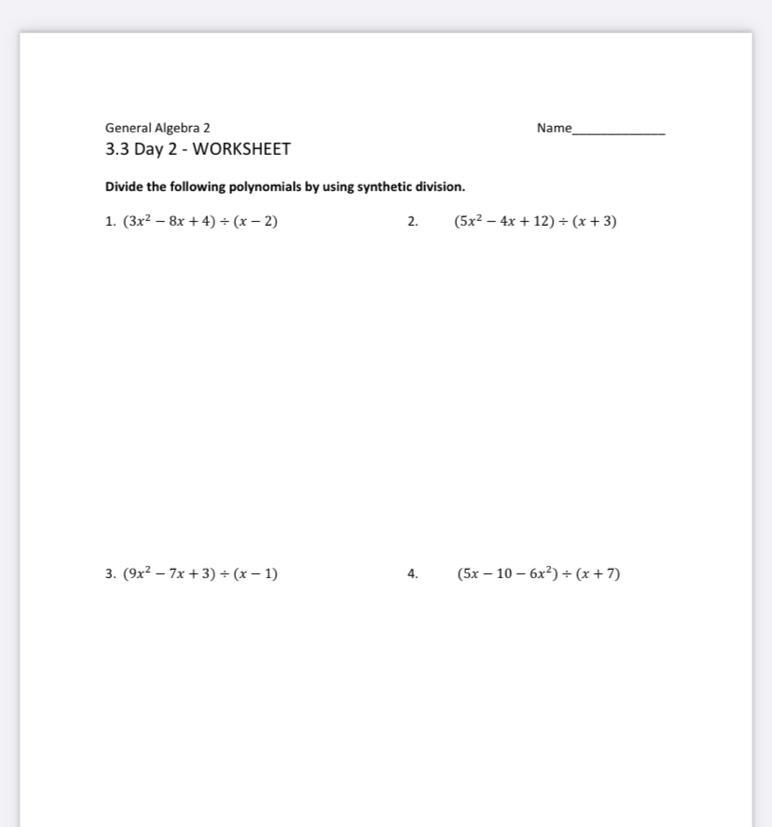 General Algebra 2

Name____________

3.3 Day 2 - WORKSHEET

Divide the following polynomials by using synthetic division.

1. $(3x^2 - 8x + 4) \div (x - 2)$

2. $(5x^2 - 4x + 12) \div (x + 3)$

3. $(9x^2 - 7x + 3) \div (x - 1)$

4. $(5x - 10 - 6x^2) \div (x + 7)$